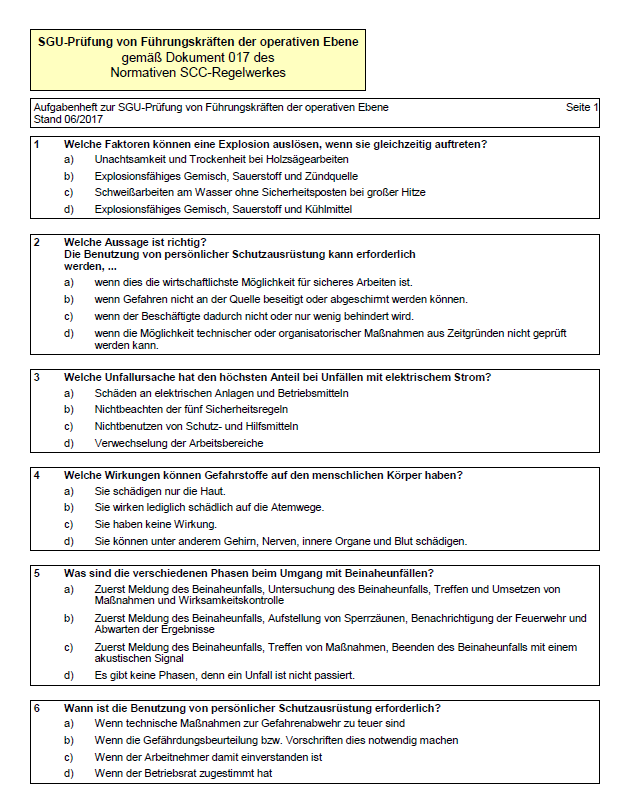 SGU-Prüfung von Führungskräften der operativen Ebene
gemäß Dokument 017 des
Normativen SCC-Regelwerkes

Aufgabenheft zur SGU-Prüfung von Führungskräften der operativen Ebene Seite 1
Stand 06/2017

1 Welche Faktoren können eine Explosion auslösen, wenn sie gleichzeitig auftreten?
a) Unachtsamkeit und Trockenheit bei Holzsägearbeiten
b) Explosionsfähiges Gemisch, Sauerstoff und Zündquelle
c) Schweißarbeiten am Wasser ohne Sicherheitsposten bei großer Hitze
d) Explosionsfähiges Gemisch, Sauerstoff und Kühlmittel

2 Welche Aussage ist richtig?
Die Benutzung von persönlicher Schutzausrüstung kann erforderlich werden, ...
a) wenn dies die wirtschaftlichste Möglichkeit für sicheres Arbeiten ist.
b) wenn Gefahren nicht an der Quelle beseitigt oder abgeschirmt werden können.
c) wenn der Beschäftigte dadurch nicht oder nur wenig behindert wird.
d) wenn die Möglichkeit technischer oder organisatorischer Maßnahmen aus Zeitgründen nicht geprüft werden kann.

3 Welche Unfallursache hat den höchsten Anteil bei Unfällen mit elektrischem Strom?
a) Schäden an elektrischen Anlagen und Betriebsmitteln
b) Nichtbeachten der fünf Sicherheitsregeln
c) Nichtbenutzen von Schutz- und Hilfsmitteln
d) Verwechselung der Arbeitsbereiche

4 Welche Wirkungen können Gefahrstoffe auf den menschlichen Körper haben?
a) Sie schädigen nur die Haut.
b) Sie wirken lediglich schädlich auf die Atemwege.
c) Sie haben keine Wirkung.
d) Sie können unter anderem Gehirn, Nerven, innere Organe und Blut schädigen.

5 Was sind die verschiedenen Phasen beim Umgang mit Beinaheunfällen?
a) Zuerst Meldung des Beinaheunfalls, Untersuchung des Beinaheunfalls, Treffen und Umsetzen von Maßnahmen und Wirksamkeitskontrolle
b) Zuerst Meldung des Beinaheunfalls, Aufstellung von Sperrzäunen, Benachrichtigung der Feuerwehr und Abwarten der Ergebnisse
c) Zuerst Meldung des Beinaheunfalls, Treffen von Maßnahmen, Beenden des Beinaheunfalls mit einem akustischen Signal
d) Es gibt keine Phasen, denn ein Unfall ist nicht passiert.

6 Wann ist die Benutzung von persönlicher Schutzausrüstung erforderlich?
a) Wenn technische Maßnahmen zur Gefahrenabwehr zu teuer sind
b) Wenn die Gefährdungsbeurteilung bzw. Vorschriften dies notwendig machen
c) Wenn der Arbeitnehmer damit einverstanden ist
d) Wenn der Betriebsrat zugestimmt hat